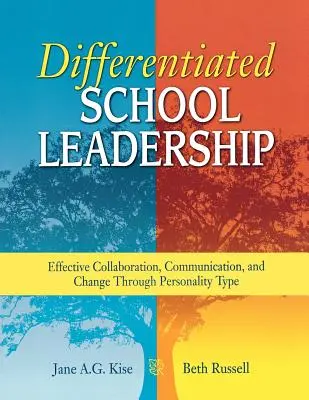 Differentiated
SCHOOL
LEADERSHIP

Effective Collaboration, Communication, and Change Through Personality Type

Jane A.G. Kise

Beth Russell